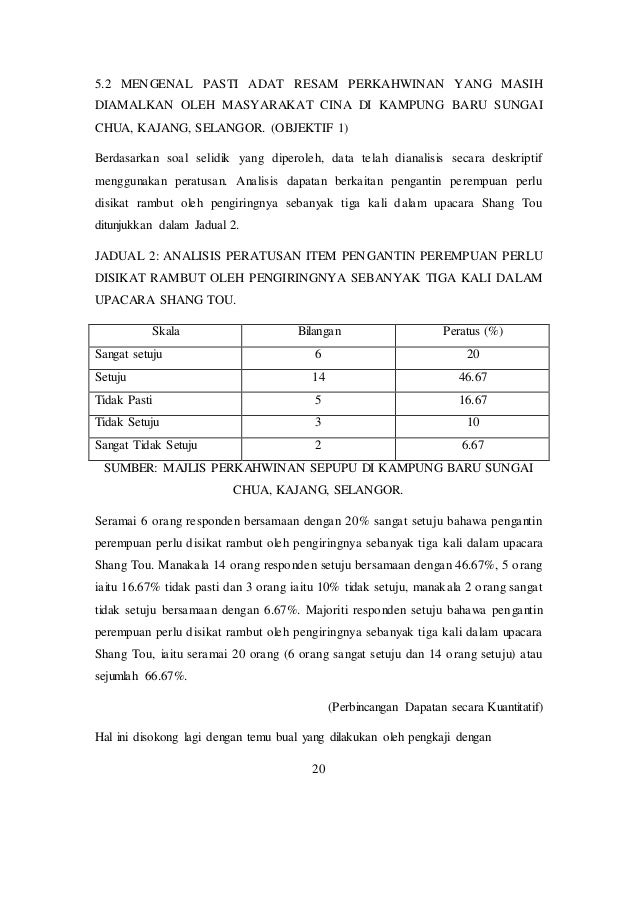 5.2 MENGENAL PASTI ADAT RESAM PERKAHWINAN YANG MASIH DIAMALKAN OLEH MASYARAKAT CINA DI KAMPUNG BARU SUNGAI CHUA, KAJANG, SELANGOR. (OBJEKTIF 1)

Berdasarkan soal selidik yang diperoleh, data telah dianalisis secara deskriptif menggunakan peratusan. Analisis dapatan berkaitan pengantin perempuan perlu disikat rambut oleh pengiringnya sebanyak tiga kali dalam upacara Shang Tou ditunjukkan dalam Jadual 2.

JADUAL 2: ANALISIS PERATUSAN ITEM PENGANTIN PEREMPUAN PERLU DISIKAT RAMBUT OLEH PENGIRINGNYA SEBANYAK TIGA KALI DALAM UPACARA SHANG TOU.

| Skala | Bilangan | Peratus (%) |
|---|---|---|
| Sangat setuju | 6 | 20 |
| Setuju | 14 | 46.67 |
| Tidak Pasti | 5 | 16.67 |
| Tidak Setuju | 3 | 10 |
| Sangat Tidak Setuju | 2 | 6.67 |

SUMBER: MAJLIS PERKAHWINAN SEPUPU DI KAMPUNG BARU SUNGAI CHUA, KAJANG, SELANGOR.

Seramai 6 orang responden bersamaan dengan 20% sangat setuju bahawa pengantin perempuan perlu disikat rambut oleh pengiringnya sebanyak tiga kali dalam upacara Shang Tou. Manakala 14 orang responden setuju bersamaan dengan 46.67%, 5 orang iaitu 16.67% tidak pasti dan 3 orang iaitu 10% tidak setuju, manakala 2 orang sangat tidak setuju bersamaan dengan 6.67%. Majoriti responden setuju bahawa pengantin perempuan perlu disikat rambut oleh pengiringnya sebanyak tiga kali dalam upacara Shang Tou, iaitu seramai 20 orang (6 orang sangat setuju dan 14 orang setuju) atau sejumlah 66.67%.

(Perbincangan Dapatan secara Kuantitatif)

Hal ini disokong lagi dengan temu bual yang dilakukan oleh pengkaji dengan

20